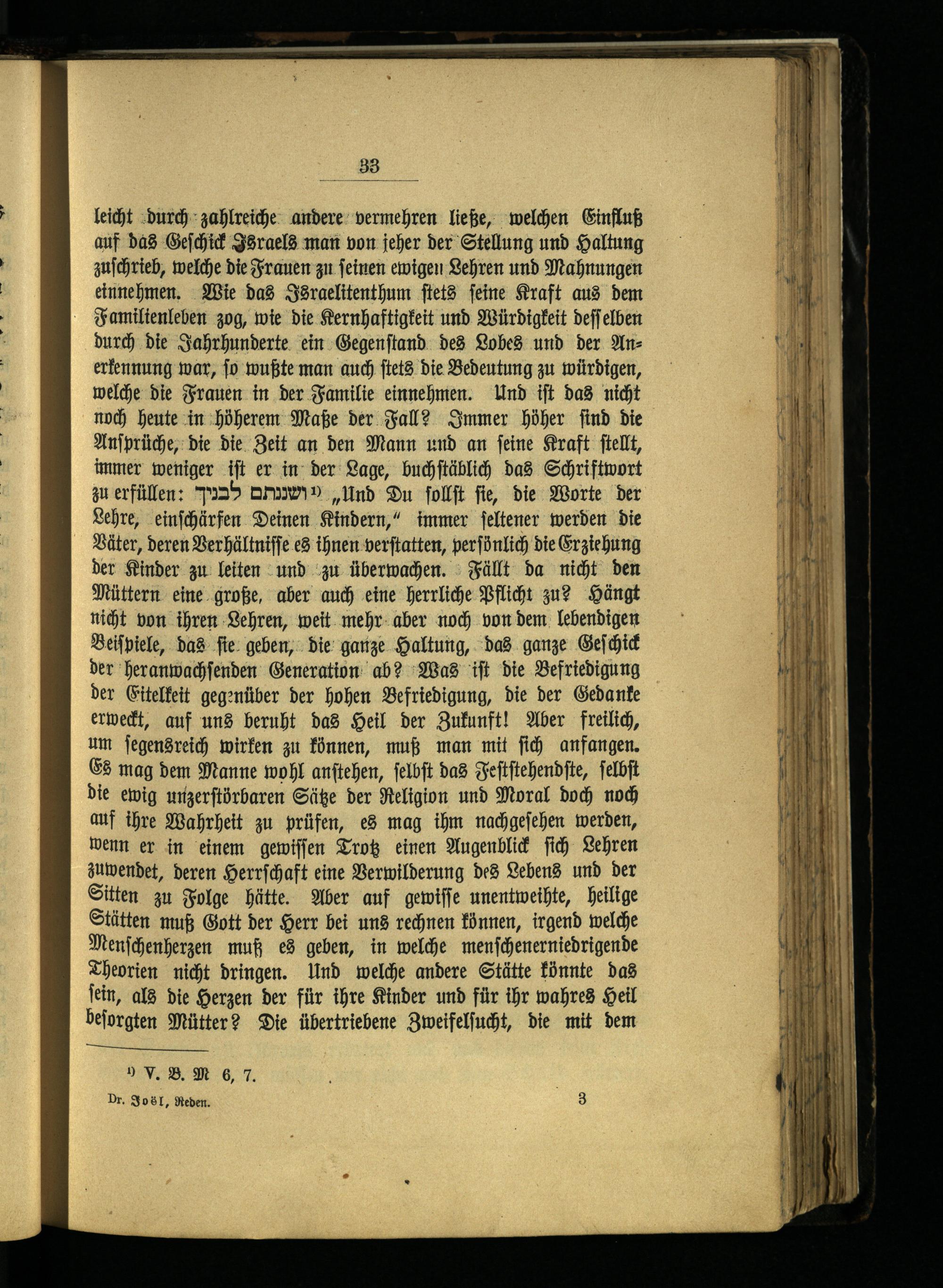 33

leicht durch zahlreiche andere vermehren ließe, welchen Einfluß auf das Geschick Israels man von jeher der Stellung und Haltung zuschrieb, welche die Frauen zu seinen ewigen Lehren und Mahnungen einnehmen. Wie das Israelitenthum stets seine Kraft aus dem Familienleben zog, wie die Kernhaftigkeit und Würdigkeit desselben durch die Jahrhunderte ein Gegenstand des Lobes und der Anerkennung war, so wußte man auch stets die Bedeutung zu würdigen, welche die Frauen in der Familie einnehmen. Und ist das nicht noch heute in höherem Maße der Fall? Immer höher sind die Ansprüche, die die Zeit an den Mann und an seine Kraft stellt, immer weniger ist er in der Lage, buchstäblich das Schriftwort zu erfüllen: ושננתם לבניך ¹⁾ „Und Du sollst sie, die Worte der Lehre, einschärfen Deinen Kindern," immer seltener werden die Väter, deren Verhältnisse es ihnen verstatten, persönlich die Erziehung der Kinder zu leiten und zu überwachen. Fällt da nicht den Müttern eine große, aber auch eine herrliche Pflicht zu? Hängt nicht von ihren Lehren, weit mehr aber noch von dem lebendigen Beispiele, das sie geben, die ganze Haltung, das ganze Geschick der heranwachsenden Generation ab? Was ist die Befriedigung der Eitelkeit gegenüber der hohen Befriedigung, die der Gedanke erweckt, auf uns beruht das Heil der Zukunft! Aber freilich, um segensreich wirken zu können, muß man mit sich anfangen. Es mag dem Manne wohl anstehen, selbst das Feststehendste, selbst die ewig unzerstörbaren Sätze der Religion und Moral doch noch auf ihre Wahrheit zu prüfen, es mag ihm nachgesehen werden, wenn er in einem gewissen Trotz einen Augenblick sich Lehren zuwendet, deren Herrschaft eine Verwilderung des Lebens und der Sitten zu Folge hätte. Aber auf gewisse unentweihte, heilige Stätten muß Gott der Herr bei uns rechnen können, irgend welche Menschenherzen muß es geben, in welche menschenerniedrigende Theorien nicht dringen. Und welche andere Stätte könnte das sein, als die Herzen der für ihre Kinder und für ihr wahres Heil besorgten Mütter? Die übertriebene Zweifelsucht, die mit dem

¹⁾ V. B. M 6, 7.

Dr. Joël, Reden. 3